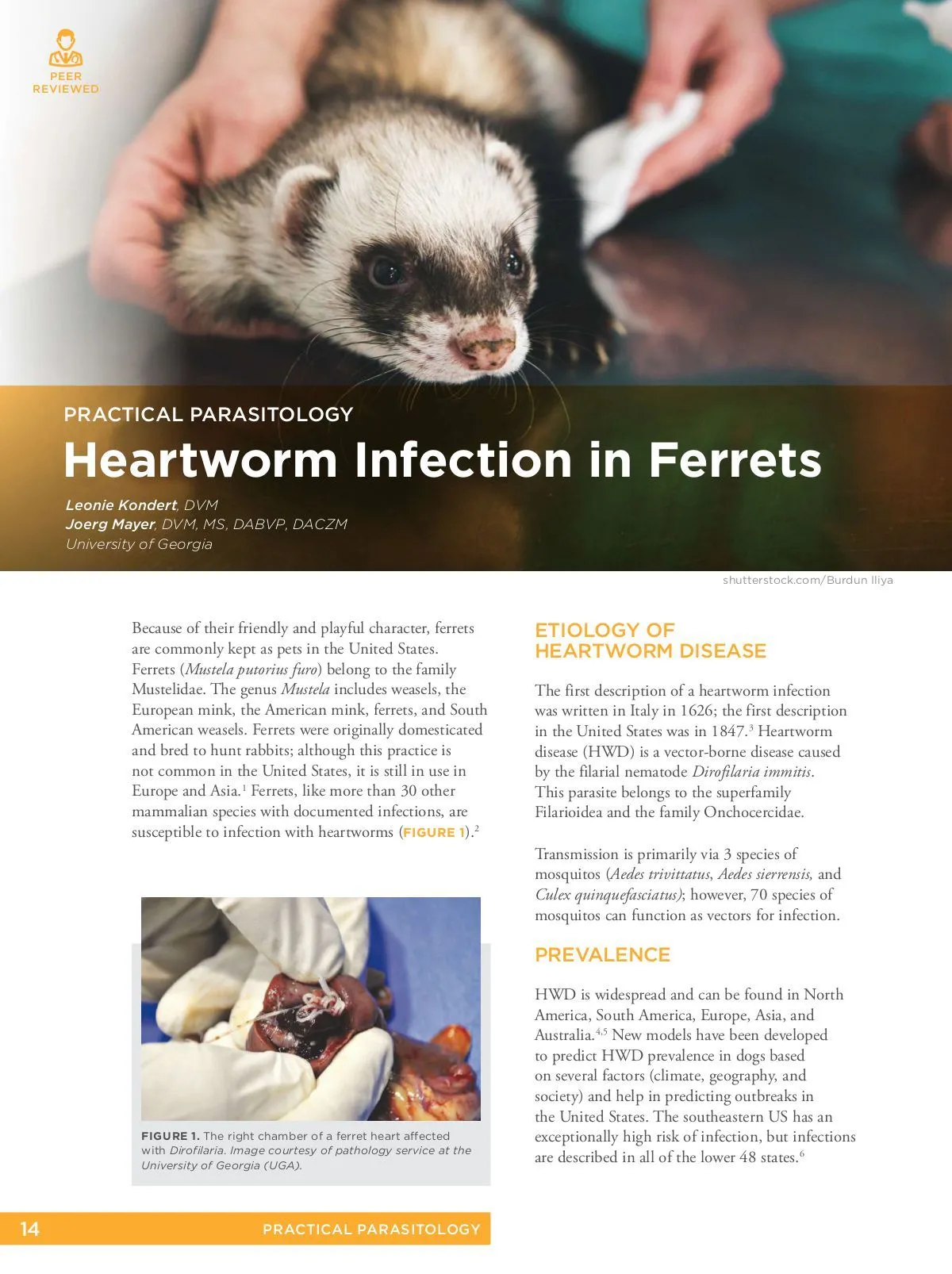 PEER REVIEWED

PRACTICAL PARASITOLOGY

Heartworm Infection in Ferrets

Leonie Kondert, DVM
Joerg Mayer, DVM, MS, DABVP, DACZM
University of Georgia

shutterstock.com/Burdun Iliya

Because of their friendly and playful character, ferrets are commonly kept as pets in the United States. Ferrets (Mustela putorius furo) belong to the family Mustelidae. The genus Mustela includes weasels, the European mink, the American mink, ferrets, and South American weasels. Ferrets were originally domesticated and bred to hunt rabbits; although this practice is not common in the United States, it is still in use in Europe and Asia.$^1$ Ferrets, like more than 30 other mammalian species with documented infections, are susceptible to infection with heartworms (FIGURE 1).$^2$

FIGURE 1. The right chamber of a ferret heart affected with Dirofilaria. Image courtesy of pathology service at the University of Georgia (UGA).

ETIOLOGY OF HEARTWORM DISEASE

The first description of a heartworm infection was written in Italy in 1626; the first description in the United States was in 1847.$^3$ Heartworm disease (HWD) is a vector-borne disease caused by the filarial nematode Dirofilaria immitis. This parasite belongs to the superfamily Filarioidea and the family Onchocercidae.

Transmission is primarily via 3 species of mosquitos (Aedes trivittatus, Aedes sierrensis, and Culex quinquefasciatus); however, 70 species of mosquitos can function as vectors for infection.

PREVALENCE

HWD is widespread and can be found in North America, South America, Europe, Asia, and Australia.$^{4,5}$ New models have been developed to predict HWD prevalence in dogs based on several factors (climate, geography, and society) and help in predicting outbreaks in the United States. The southeastern US has an exceptionally high risk of infection, but infections are described in all of the lower 48 states.$^6$

14 PRACTICAL PARASITOLOGY